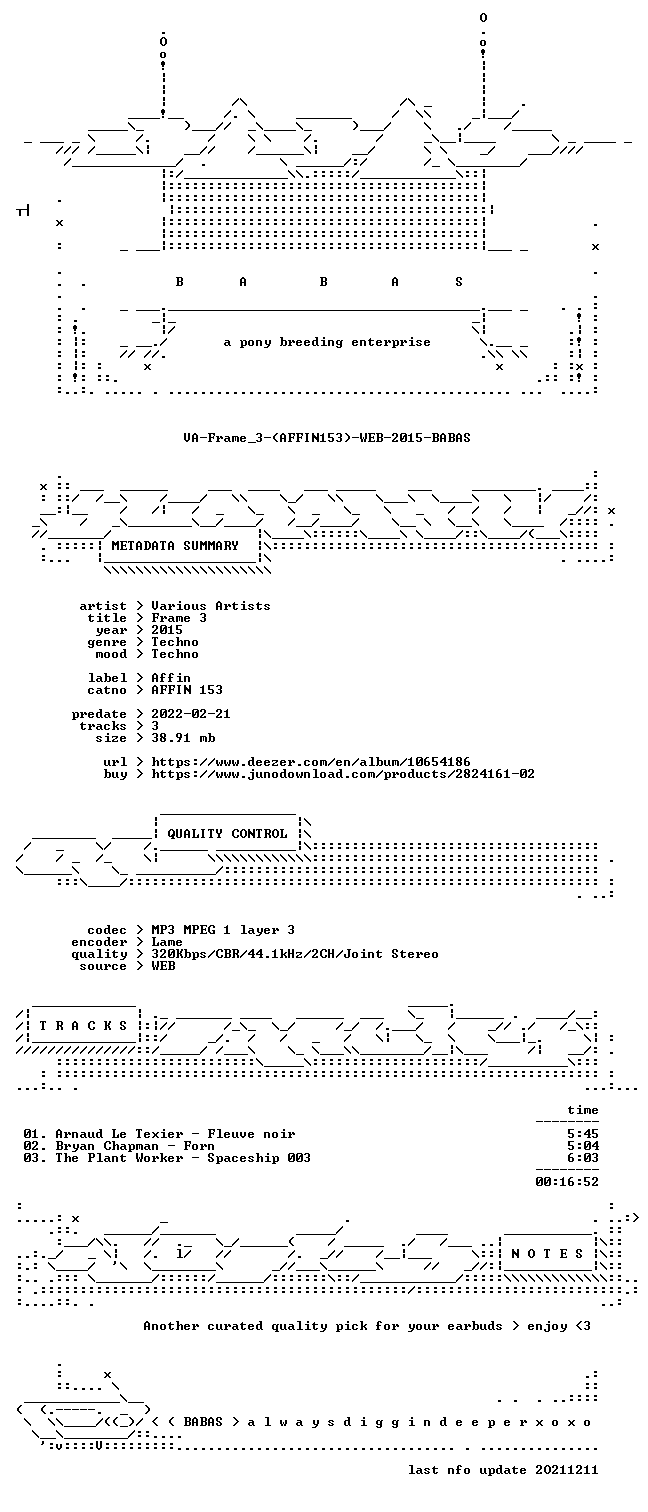 B A B A S

a pony breeding enterprise

VA-Frame_3-(AFFIN153)-WEB-2015-BABAS

METADATA SUMMARY

artist > Various Artists
title > Frame 3
year > 2015
genre > Techno
mood > Techno

label > Affin
catno > AFFIN 153

predate > 2022-02-21
tracks > 3
size > 38.91 mb

url > https://www.deezer.com/en/album/10654186
buy > https://www.junodownload.com/products/2824161-02

QUALITY CONTROL

codec > MP3 MPEG 1 layer 3
encoder > Lame
quality > 320Kbps/CBR/44.1kHz/2CH/Joint Stereo
source > WEB

T R A C K S

time

01. Arnaud Le Texier - Fleuve noir 5:45
02. Bryan Chapman - Forn 5:04
03. The Plant Worker - Spaceship 003 6:03

00:16:52

N O T E S

Another curated quality pick for your earbuds > enjoy <3

< ( BABAS > a l w a y s d i g g i n d e e p e r x o x o

last nfo update 20211211